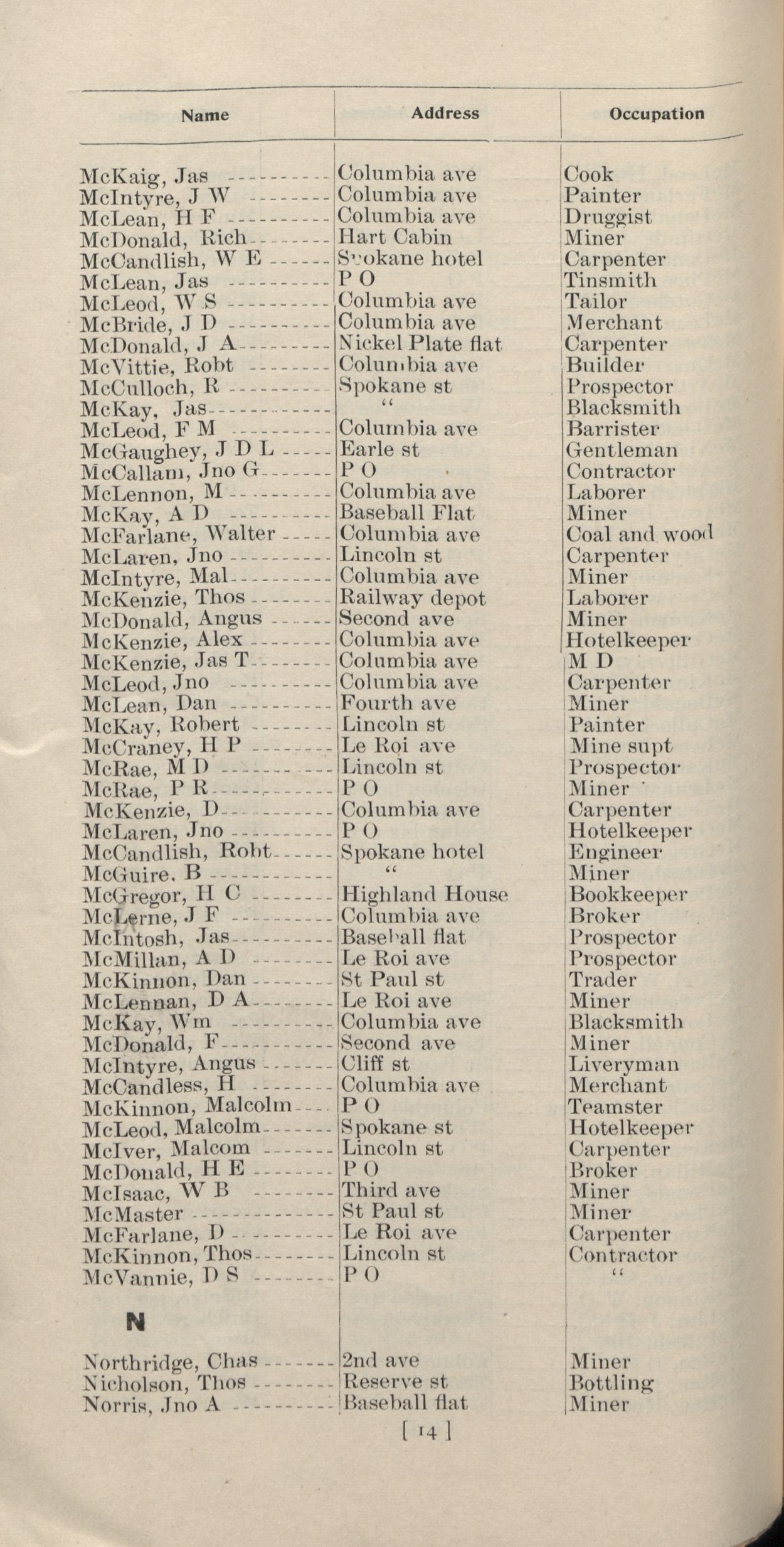 | Name | Address | Occupation |
|---|---|---|
| McKaig, Jas | Columbia ave | Cook |
| McIntyre, J W | Columbia ave | Painter |
| McLean, H F | Columbia ave | Druggist |
| McDonald, Rich | Hart Cabin | Miner |
| McCandlish, W E | Spokane hotel | Carpenter |
| McLean, Jas | P O | Tinsmith |
| McLeod, W S | Columbia ave | Tailor |
| McBride, J D | Columbia ave | Merchant |
| McDonald, J A | Nickel Plate flat | Carpenter |
| McVittie, Robt | Columbia ave | Builder |
| McCulloch, R | Spokane st | Prospector |
| McKay, Jas | " | Blacksmith |
| McLeod, F M | Columbia ave | Barrister |
| McGaughey, J D L | Earle st | Gentleman |
| McCallam, Jno G | P O | Contractor |
| McLennon, M | Columbia ave | Laborer |
| McKay, A D | Baseball Flat | Miner |
| McFarlane, Walter | Columbia ave | Coal and wood |
| McLaren, Jno | Lincoln st | Carpenter |
| McIntyre, Mal | Columbia ave | Miner |
| McKenzie, Thos | Railway depot | Laborer |
| McDonald, Angus | Second ave | Miner |
| McKenzie, Alex | Columbia ave | Hotelkeeper |
| McKenzie, Jas T | Columbia ave | M D |
| McLeod, Jno | Columbia ave | Carpenter |
| McLean, Dan | Fourth ave | Miner |
| McKay, Robert | Lincoln st | Painter |
| McCraney, H P | Le Roi ave | Mine supt |
| McRae, M D | Lincoln st | Prospector |
| McRae, P R | P O | Miner |
| McKenzie, D | Columbia ave | Carpenter |
| McLaren, Jno | P O | Hotelkeeper |
| McCandlish, Robt | Spokane hotel | Engineer |
| McGuire, B | " | Miner |
| McGregor, H C | Highland House | Bookkeeper |
| McLerne, J F | Columbia ave | Broker |
| McIntosh, Jas | Baseball flat | Prospector |
| McMillan, A D | Le Roi ave | Prospector |
| McKinnon, Dan | St Paul st | Trader |
| McLennan, D A | Le Roi ave | Miner |
| McKay, Wm | Columbia ave | Blacksmith |
| McDonald, F | Second ave | Miner |
| McIntyre, Angus | Cliff st | Liveryman |
| McCandless, H | Columbia ave | Merchant |
| McKinnon, Malcolm | P O | Teamster |
| McLeod, Malcolm | Spokane st | Hotelkeeper |
| McIver, Malcom | Lincoln st | Carpenter |
| McDonald, H E | P O | Broker |
| McIsaac, W B | Third ave | Miner |
| McMaster | St Paul st | Miner |
| McFarlane, D | Le Roi ave | Carpenter |
| McKinnon, Thos | Lincoln st | Contractor |
| McVannie, D S | P O | " |
| N | | |
| Northridge, Chas | 2nd ave | Miner |
| Nicholson, Thos | Reserve st | Bottling |
| Norris, Jno A | Baseball flat | Miner |

[ 14 ]